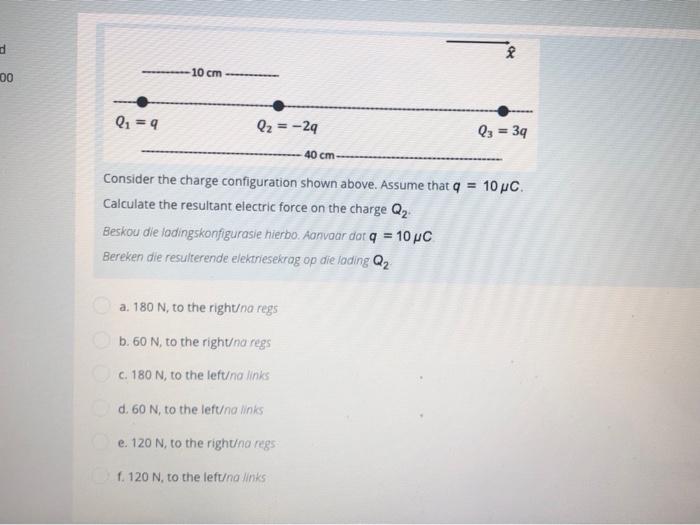 d
00

$\hat{x}$

10 cm

$Q_1 = q$

$Q_2 = -2q$

$Q_3 = 3q$

40 cm

Consider the charge configuration shown above. Assume that $q = 10\,\mu C$.

Calculate the resultant electric force on the charge $Q_2$.

Beskou die ladingskonfigurasie hierbo. Aanvaar dat $q = 10\,\mu C$

Bereken die resulterende elektriesekrag op die lading $Q_2$

a. 180 N, to the right/na regs

b. 60 N, to the right/na regs

c. 180 N, to the left/na links

d. 60 N, to the left/na links

e. 120 N, to the right/na regs

f. 120 N, to the left/na links